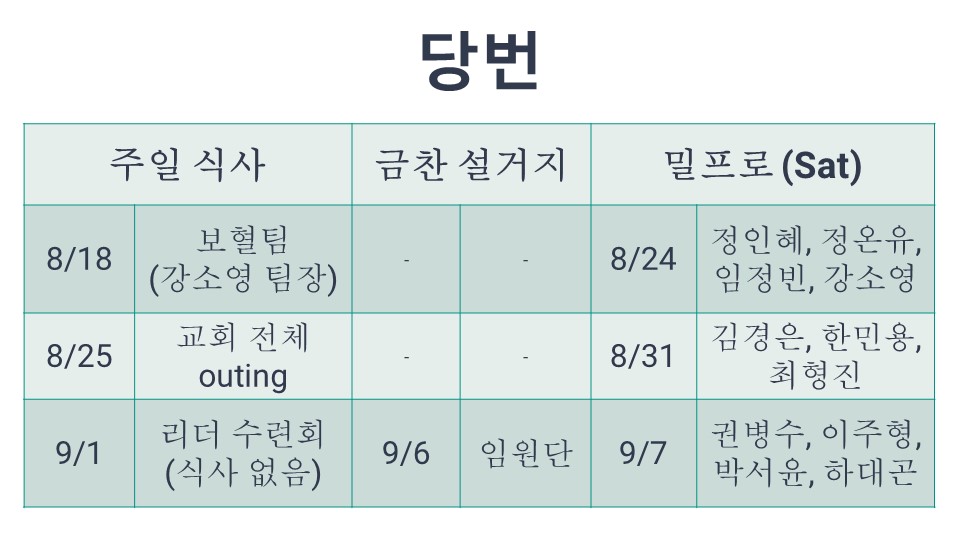 당번

| 주일 식사 | | 금찬 설거지 | | 밀프로 (Sat) | |
|---|---|---|---|---|---|
| 8/18 | 보혈팀 (강소영 팀장) | - | - | 8/24 | 정인혜, 정온유, 임정빈, 강소영 |
| 8/25 | 교회 전체 outing | - | - | 8/31 | 김경은, 한민용, 최형진 |
| 9/1 | 리더 수련회 (식사 없음) | 9/6 | 임원단 | 9/7 | 권병수, 이주형, 박서윤, 하대곤 |